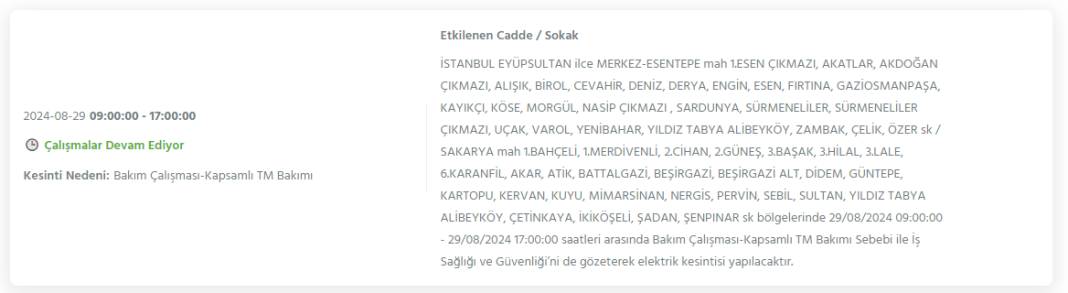 2024-08-29 09:00:00 - 17:00:00

Çalışmalar Devam Ediyor

Kesinti Nedeni: Bakım Çalışması-Kapsamlı TM Bakımı

Etkilenen Cadde / Sokak

İSTANBUL EYÜPSULTAN ilce MERKEZ-ESENTEPE mah 1.ESEN ÇIKMAZI, AKATLAR, AKDOĞAN ÇIKMAZI, ALIŞIK, BİROL, CEVAHİR, DENİZ, DERYA, ENGİN, ESEN, FIRTINA, GAZİOSMANPAŞA, KAYIKÇI, KÖSE, MORGÜL, NASİP ÇIKMAZI , SARDUNYA, SÜRMENELİLER, SÜRMENELİLER ÇIKMAZI, UÇAK, VAROL, YENİBAHAR, YILDIZ TABYA ALİBEYKÖY, ZAMBAK, ÇELİK, ÖZER sk / SAKARYA mah 1.BAHÇELİ, 1.MERDİVENLİ, 2.CİHAN, 2.GÜNEŞ, 3.BAŞAK, 3.HİLAL, 3.LALE, 6.KARANFİL, AKAR, ATİK, BATTALGAZİ, BEŞİRGAZİ, BEŞİRGAZİ ALT, DİDEM, GÜNTEPE, KARTOPU, KERVAN, KUYU, MİMARSİNAN, NERGİS, PERVİN, SEBİL, SULTAN, YILDIZ TABYA ALİBEYKÖY, ÇETİNKAYA, İKİKÖŞELİ, ŞADAN, ŞENPINAR sk bölgelerinde 29/08/2024 09:00:00 - 29/08/2024 17:00:00 saatleri arasında Bakım Çalışması-Kapsamlı TM Bakımı Sebebi ile İş Sağlığı ve Güvenliği'ni de gözeterek elektrik kesintisi yapılacaktır.